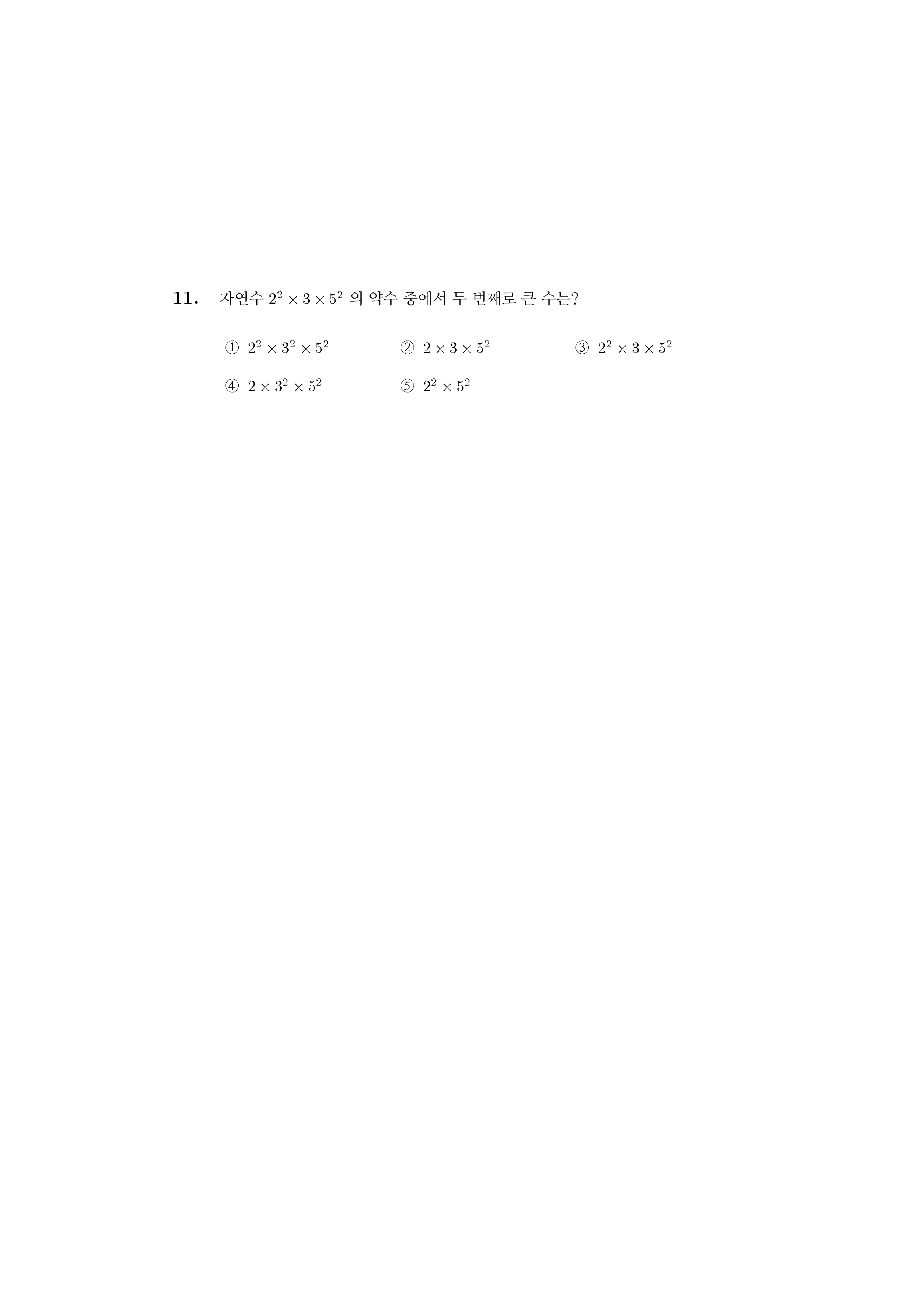 11. 자연수 $2^2 \times 3 \times 5^2$ 의 약수 중에서 두 번째로 큰 수는?

① $2^2 \times 3^2 \times 5^2$
② $2 \times 3 \times 5^2$
③ $2^2 \times 3 \times 5^2$
④ $2 \times 3^2 \times 5^2$
⑤ $2^2 \times 5^2$